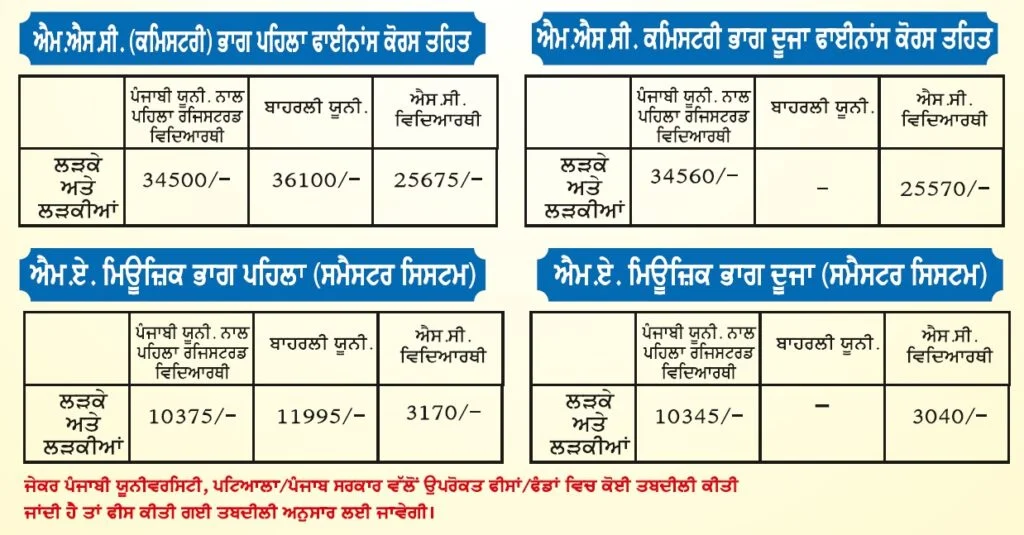 ਐਮ.ਐਸ.ਸੀ. (ਕਮਿਸਟਰੀ) ਭਾਗ ਪਹਿਲਾ ਫਾਈਨਾਂਸ ਕੋਰਸ ਤਹਿਤ

| | ਪੰਜਾਬੀ ਯੂਨੀ. ਨਾਲ ਪਹਿਲਾ ਰਜਿਸਟਰਡ ਵਿਦਿਆਰਥੀ | ਬਾਹਰਲੀ ਯੂਨੀ. | ਐਸ.ਸੀ. ਵਿਦਿਆਰਥੀ |
|---|---|---|---|
| ਲੜਕੇ ਅਤੇ ਲੜਕੀਆਂ | 34500/- | 36100/- | 25675/- |

ਐਮ.ਐਸ.ਸੀ. ਕਮਿਸਟਰੀ ਭਾਗ ਦੂਜਾ ਫਾਈਨਾਂਸ ਕੋਰਸ ਤਹਿਤ

| | ਪੰਜਾਬੀ ਯੂਨੀ. ਨਾਲ ਪਹਿਲਾ ਰਜਿਸਟਰਡ ਵਿਦਿਆਰਥੀ | ਬਾਹਰਲੀ ਯੂਨੀ. | ਐਸ.ਸੀ. ਵਿਦਿਆਰਥੀ |
|---|---|---|---|
| ਲੜਕੇ ਅਤੇ ਲੜਕੀਆਂ | 34560/- | - | 25570/- |

ਐਮ.ਏ. ਮਿਊਜ਼ਿਕ ਭਾਗ ਪਹਿਲਾ (ਸਮੈਸਟਰ ਸਿਸਟਮ)

| | ਪੰਜਾਬੀ ਯੂਨੀ. ਨਾਲ ਪਹਿਲਾ ਰਜਿਸਟਰਡ ਵਿਦਿਆਰਥੀ | ਬਾਹਰਲੀ ਯੂਨੀ. | ਐਸ.ਸੀ. ਵਿਦਿਆਰਥੀ |
|---|---|---|---|
| ਲੜਕੇ ਅਤੇ ਲੜਕੀਆਂ | 10375/- | 11995/- | 3170/- |

ਐਮ.ਏ. ਮਿਊਜ਼ਿਕ ਭਾਗ ਦੂਜਾ (ਸਮੈਸਟਰ ਸਿਸਟਮ)

| | ਪੰਜਾਬੀ ਯੂਨੀ. ਨਾਲ ਪਹਿਲਾ ਰਜਿਸਟਰਡ ਵਿਦਿਆਰਥੀ | ਬਾਹਰਲੀ ਯੂਨੀ. | ਐਸ.ਸੀ. ਵਿਦਿਆਰਥੀ |
|---|---|---|---|
| ਲੜਕੇ ਅਤੇ ਲੜਕੀਆਂ | 10345/- | - | 3040/- |

ਜੇਕਰ ਪੰਜਾਬੀ ਯੂਨੀਵਰਸਿਟੀ, ਪਟਿਆਲਾ/ਪੰਜਾਬ ਸਰਕਾਰ ਵੱਲੋਂ ਉਪਰੋਕਤ ਫੀਸਾਂ/ਫੰਡਾਂ ਵਿਚ ਕੋਈ ਤਬਦੀਲੀ ਕੀਤੀ ਜਾਂਦੀ ਹੈ ਤਾਂ ਫੀਸ ਕੀਤੀ ਗਈ ਤਬਦੀਲੀ ਅਨੁਸਾਰ ਲਈ ਜਾਵੇਗੀ।